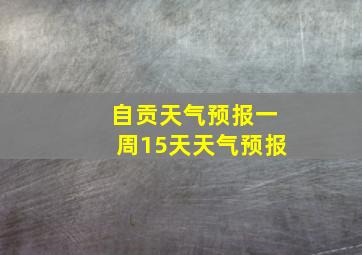 自贡天气预报一周15天天气预报